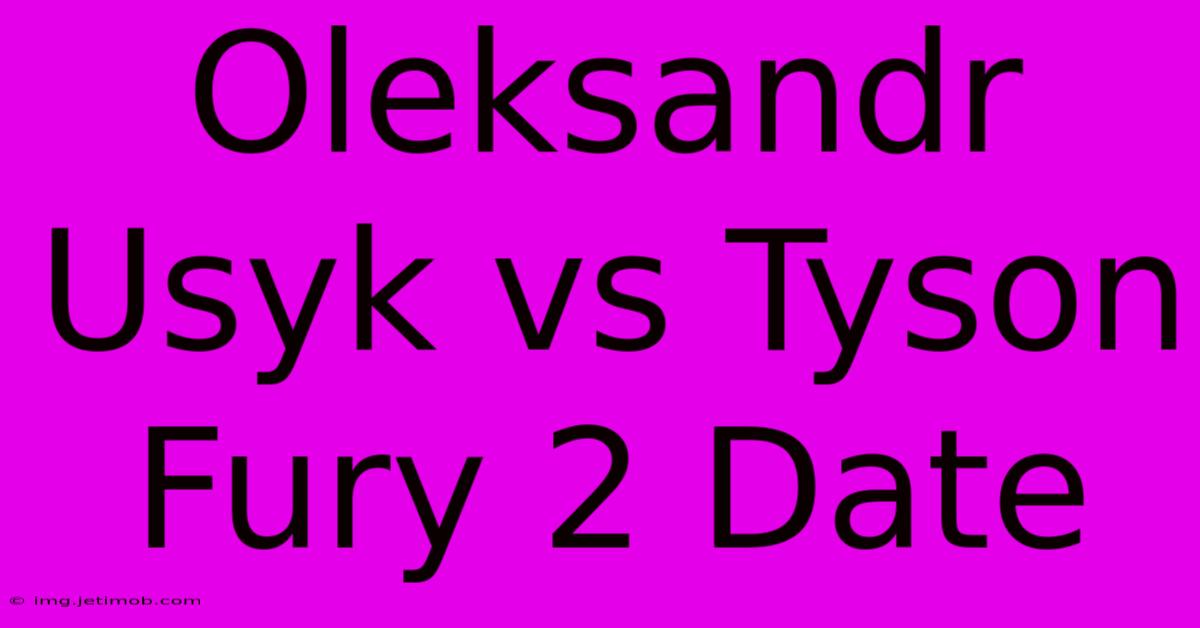 Oleksandr Usyk vs Tyson Fury 2 Date

© img.jetimob.com